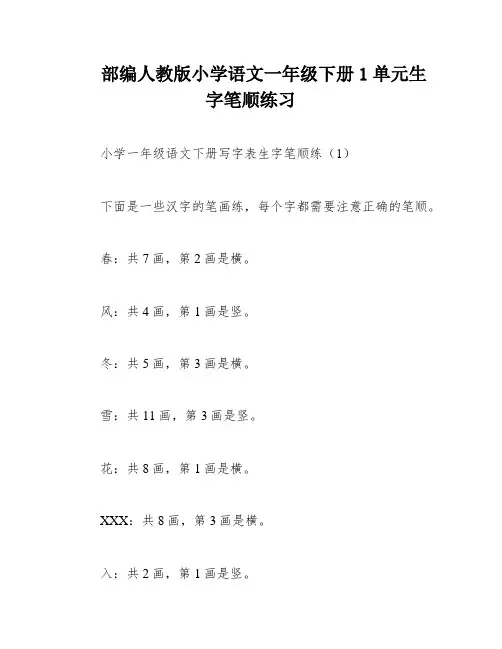 部编人教版小学语文一年级下册 1 单元生字笔顺练习

小学一年级语文下册写字表生字笔顺练（1）

下面是一些汉字的笔画练，每个字都需要注意正确的笔顺。

春：共 7 画，第 2 画是横。

风：共 4 画，第 1 画是竖。

冬：共 5 画，第 3 画是横。

雪：共 11 画，第 3 画是竖。

花：共 8 画，第 1 画是横。

XXX：共 8 画，第 3 画是横。

入：共 2 画，第 1 画是竖。